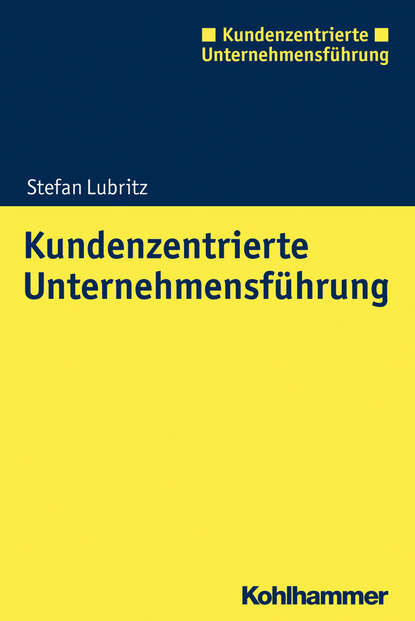 Kundenzentrierte Unternehmensführung

Stefan Lubritz

Kundenzentrierte Unternehmensführung

Kohlhammer